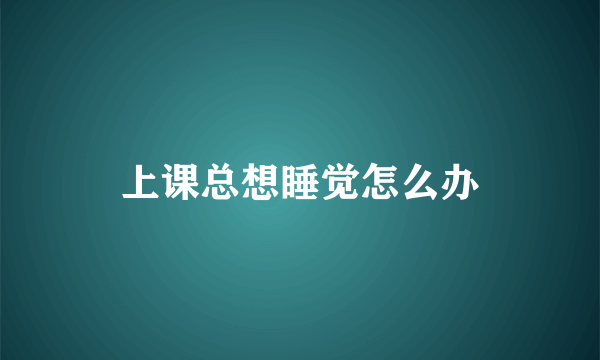 上课总想睡觉怎么办